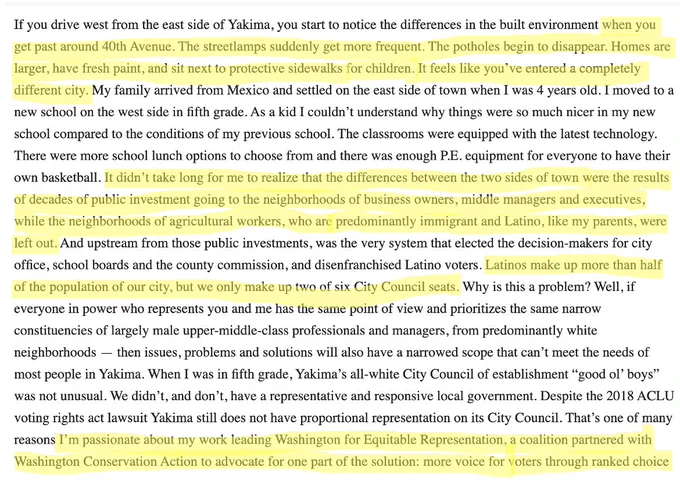 If you drive west from the east side of Yakima, you start to notice the differences in the built environment when you get past around 40th Avenue. The streetlamps suddenly get more frequent. The potholes begin to disappear. Homes are larger, have fresh paint, and sit next to protective sidewalks for children. It feels like you've entered a completely different city. My family arrived from Mexico and settled on the east side of town when I was 4 years old. I moved to a new school on the west side in fifth grade. As a kid I couldn't understand why things were so much nicer in my new school compared to the conditions of my previous school. The classrooms were equipped with the latest technology. There were more school lunch options to choose from and there was enough P.E. equipment for everyone to have their own basketball. It didn't take long for me to realize that the differences between the two sides of town were the results of decades of public investment going to the neighborhoods of business owners, middle managers and executives, while the neighborhoods of agricultural workers, who are predominantly immigrant and Latino, like my parents, were left out. And upstream from those public investments, was the very system that elected the decision-makers for city office, school boards and the county commission, and disenfranchised Latino voters. Latinos make up more than half of the population of our city, but we only make up two of six City Council seats. Why is this a problem? Well, if everyone in power who represents you and me has the same point of view and prioritizes the same narrow constituencies of largely male upper-middle-class professionals and managers, from predominantly white neighborhoods — then issues, problems and solutions will also have a narrowed scope that can't meet the needs of most people in Yakima. When I was in fifth grade, Yakima's all-white City Council of establishment "good ol' boys" was not unusual. We didn't, and don't, have a representative and responsive local government. Despite the 2018 ACLU voting rights act lawsuit Yakima still does not have proportional representation on its City Council. That's one of many reasons I'm passionate about my work leading Washington for Equitable Representation, a coalition partnered with Washington Conservation Action to advocate for one part of the solution: more voice for voters through ranked choice